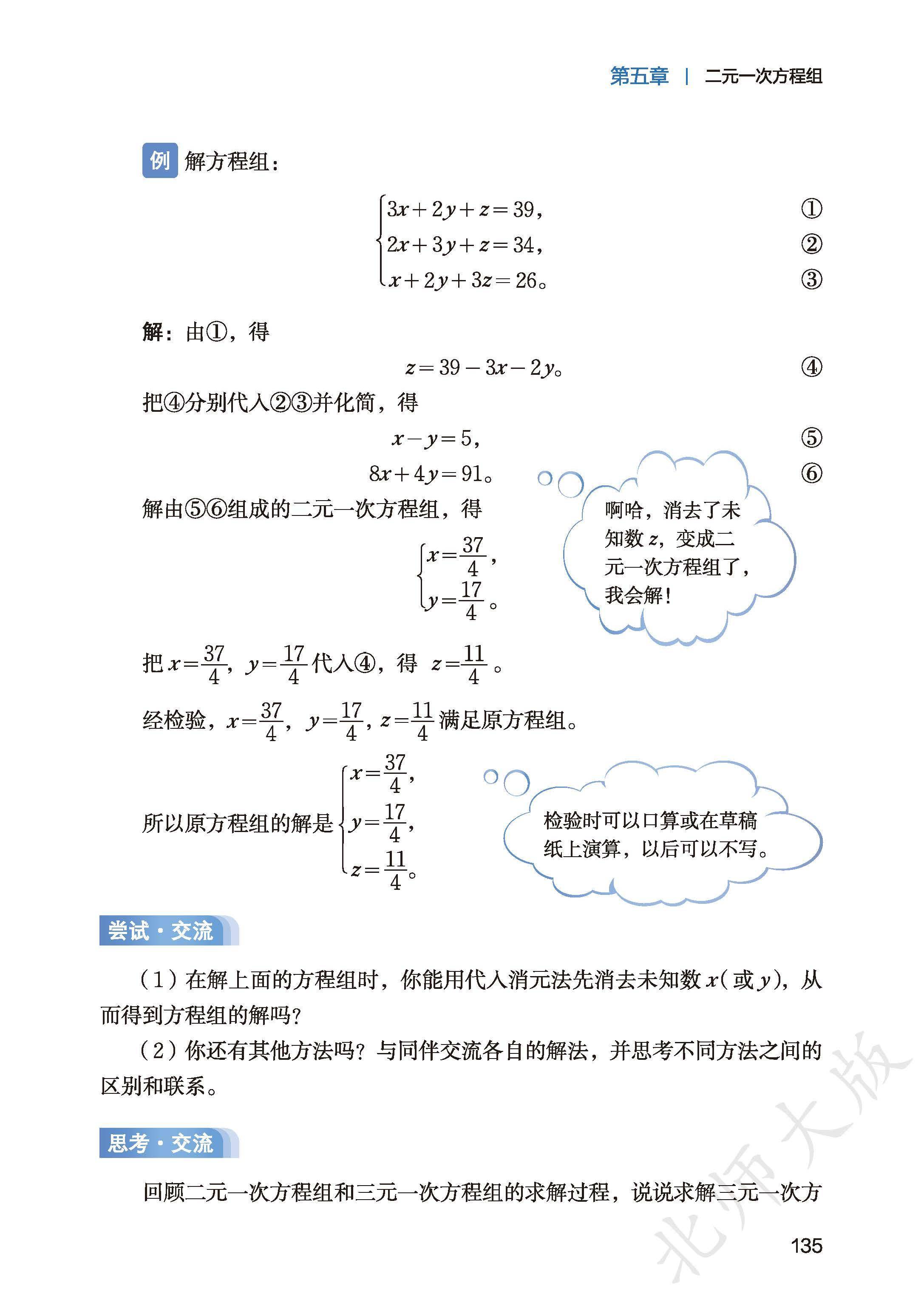 第五章 | 二元一次方程组

例 解方程组：

$\begin{cases} 3x+2y+z=39, & ① \\ 2x+3y+z=34, & ② \\ x+2y+3z=26。 & ③ \end{cases}$

解：由①，得

$z=39-3x-2y$。 ④

把④分别代入②③并化简，得

$x-y=5$， ⑤

$8x+4y=91$。 ⑥

解由⑤⑥组成的二元一次方程组，得

$\begin{cases} x=\frac{37}{4}, \\ y=\frac{17}{4}。 \end{cases}$

啊哈，消去了未知数 $z$，变成二元一次方程组了，我会解！

把 $x=\frac{37}{4}$，$y=\frac{17}{4}$ 代入④，得 $z=\frac{11}{4}$。

经检验，$x=\frac{37}{4}$，$y=\frac{17}{4}$，$z=\frac{11}{4}$ 满足原方程组。

所以原方程组的解是 $\begin{cases} x=\frac{37}{4}, \\ y=\frac{17}{4}, \\ z=\frac{11}{4}。 \end{cases}$

检验时可以口算或在草稿纸上演算，以后可以不写。

尝试·交流

（1）在解上面的方程组时，你能用代入消元法先消去未知数 $x$（或 $y$），从而得到方程组的解吗？

（2）你还有其他方法吗？与同伴交流各自的解法，并思考不同方法之间的区别和联系。

思考·交流

回顾二元一次方程组和三元一次方程组的求解过程，说说求解三元一次方

北师大版

135